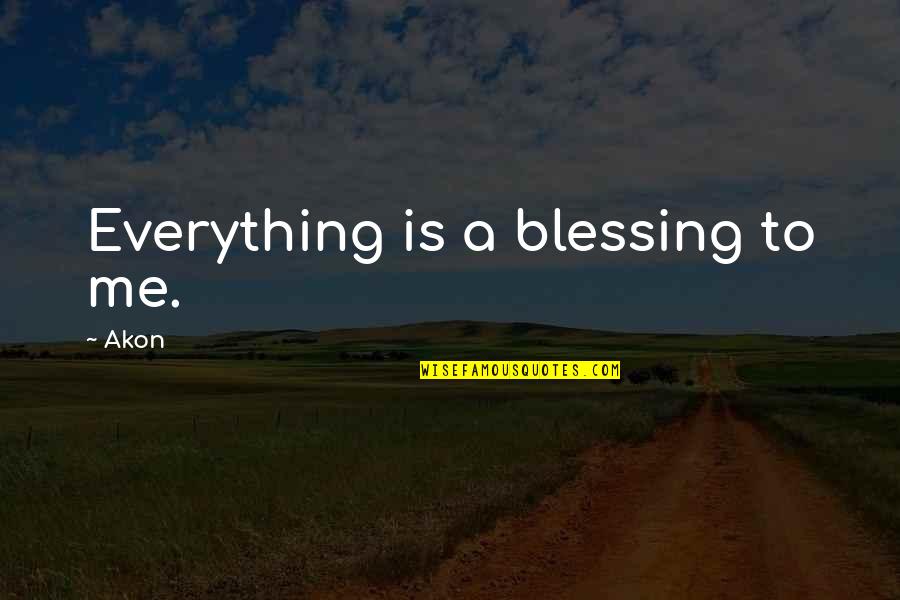 Everything is a blessing to me.

~ Akon

WISEFAMOUSQUOTES.COM